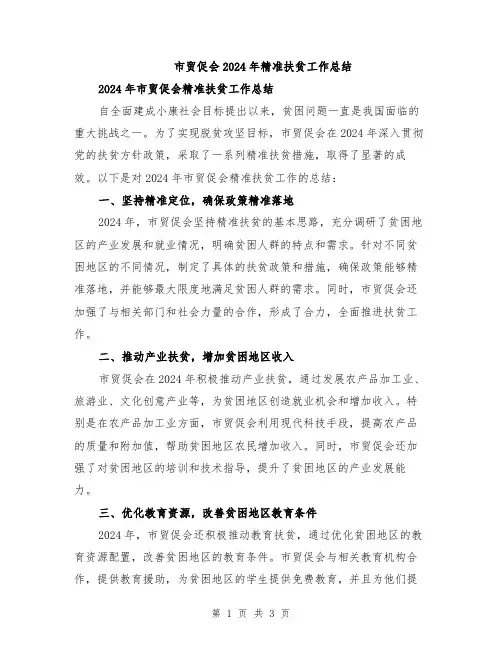 市贸促会2024年精准扶贫工作总结

2024年市贸促会精准扶贫工作总结

自全面建成小康社会目标提出以来，贫困问题一直是我国面临的重大挑战之一。为了实现脱贫攻坚目标，市贸促会在2024年深入贯彻党的扶贫方针政策，采取了一系列精准扶贫措施，取得了显著的成效。以下是对2024年市贸促会精准扶贫工作的总结：

一、坚持精准定位，确保政策精准落地

2024年，市贸促会坚持精准扶贫的基本思路，充分调研了贫困地区的产业发展和就业情况，明确贫困人群的特点和需求。针对不同贫困地区的不同情况，制定了具体的扶贫政策和措施，确保政策能够精准落地，并能够最大限度地满足贫困人群的需求。同时，市贸促会还加强了与相关部门和社会力量的合作，形成了合力，全面推进扶贫工作。

二、推动产业扶贫，增加贫困地区收入

市贸促会在2024年积极推动产业扶贫，通过发展农产品加工业、旅游业、文化创意产业等，为贫困地区创造就业机会和增加收入。特别是在农产品加工业方面，市贸促会利用现代科技手段，提高农产品的质量和附加值，帮助贫困地区农民增加收入。同时，市贸促会还加强了对贫困地区的培训和技术指导，提升了贫困地区的产业发展能力。

三、优化教育资源，改善贫困地区教育条件

2024年，市贸促会还积极推动教育扶贫，通过优化贫困地区的教育资源配置，改善贫困地区的教育条件。市贸促会与相关教育机构合作，提供教育援助，为贫困地区的学生提供免费教育，并且为他们提

第 1 页 共 3 页